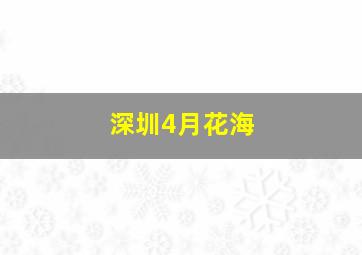 深圳4月花海